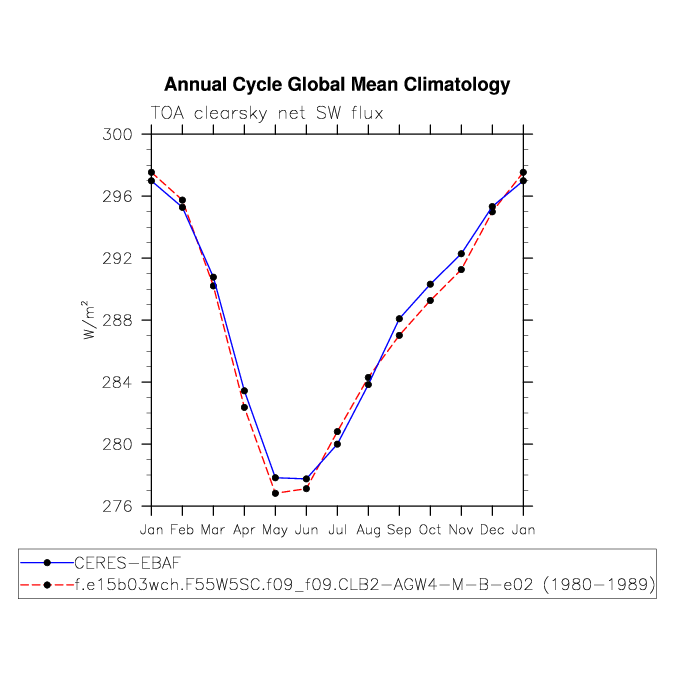 Annual Cycle Global Mean Climatology

TOA clearsky net SW flux

300
296
292
288
284
280
276

$W/m^2$

Jan Feb Mar Apr May Jun Jul Aug Sep Oct Nov Dec Jan

CERES-EBAF
f.e15b03wch.F55W5SC.f09_f09.CLB2-AGW4-M-B-e02 (1980-1989)